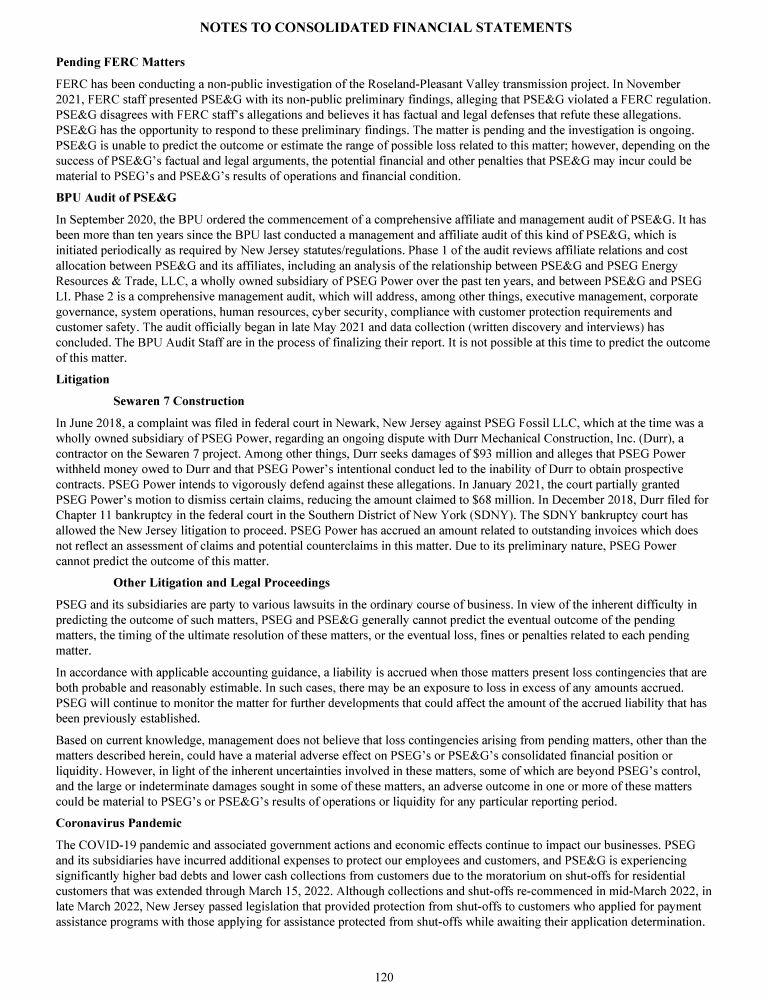 NOTES TO CONSOLIDATED FINANCIAL STATEMENTS

Pending FERC Matters

FERC has been conducting a non-public investigation of the Roseland-Pleasant Valley transmission project. In November 2021, FERC staff presented PSE&G with its non-public preliminary findings, alleging that PSE&G violated a FERC regulation. PSE&G disagrees with FERC staff's allegations and believes it has factual and legal defenses that refute these allegations. PSE&G has the opportunity to respond to these preliminary findings. The matter is pending and the investigation is ongoing. PSE&G is unable to predict the outcome or estimate the range of possible loss related to this matter; however, depending on the success of PSE&G's factual and legal arguments, the potential financial and other penalties that PSE&G may incur could be material to PSEG's and PSE&G's results of operations and financial condition.

BPU Audit of PSE&G

In September 2020, the BPU ordered the commencement of a comprehensive affiliate and management audit of PSE&G. It has been more than ten years since the BPU last conducted a management and affiliate audit of this kind of PSE&G, which is initiated periodically as required by New Jersey statutes/regulations. Phase 1 of the audit reviews affiliate relations and cost allocation between PSE&G and its affiliates, including an analysis of the relationship between PSE&G and PSEG Energy Resources & Trade, LLC, a wholly owned subsidiary of PSEG Power over the past ten years, and between PSE&G and PSEG LI. Phase 2 is a comprehensive management audit, which will address, among other things, executive management, corporate governance, system operations, human resources, cyber security, compliance with customer protection requirements and customer safety. The audit officially began in late May 2021 and data collection (written discovery and interviews) has concluded. The BPU Audit Staff are in the process of finalizing their report. It is not possible at this time to predict the outcome of this matter.

Litigation

Sewaren 7 Construction

In June 2018, a complaint was filed in federal court in Newark, New Jersey against PSEG Fossil LLC, which at the time was a wholly owned subsidiary of PSEG Power, regarding an ongoing dispute with Durr Mechanical Construction, Inc. (Durr), a contractor on the Sewaren 7 project. Among other things, Durr seeks damages of $93 million and alleges that PSEG Power withheld money owed to Durr and that PSEG Power's intentional conduct led to the inability of Durr to obtain prospective contracts. PSEG Power intends to vigorously defend against these allegations. In January 2021, the court partially granted PSEG Power's motion to dismiss certain claims, reducing the amount claimed to $68 million. In December 2018, Durr filed for Chapter 11 bankruptcy in the federal court in the Southern District of New York (SDNY). The SDNY bankruptcy court has allowed the New Jersey litigation to proceed. PSEG Power has accrued an amount related to outstanding invoices which does not reflect an assessment of claims and potential counterclaims in this matter. Due to its preliminary nature, PSEG Power cannot predict the outcome of this matter.

Other Litigation and Legal Proceedings

PSEG and its subsidiaries are party to various lawsuits in the ordinary course of business. In view of the inherent difficulty in predicting the outcome of such matters, PSEG and PSE&G generally cannot predict the eventual outcome of the pending matters, the timing of the ultimate resolution of these matters, or the eventual loss, fines or penalties related to each pending matter.

In accordance with applicable accounting guidance, a liability is accrued when those matters present loss contingencies that are both probable and reasonably estimable. In such cases, there may be an exposure to loss in excess of any amounts accrued. PSEG will continue to monitor the matter for further developments that could affect the amount of the accrued liability that has been previously established.

Based on current knowledge, management does not believe that loss contingencies arising from pending matters, other than the matters described herein, could have a material adverse effect on PSEG's or PSE&G's consolidated financial position or liquidity. However, in light of the inherent uncertainties involved in these matters, some of which are beyond PSEG's control, and the large or indeterminate damages sought in some of these matters, an adverse outcome in one or more of these matters could be material to PSEG's or PSE&G's results of operations or liquidity for any particular reporting period.

Coronavirus Pandemic

The COVID-19 pandemic and associated government actions and economic effects continue to impact our businesses. PSEG and its subsidiaries have incurred additional expenses to protect our employees and customers, and PSE&G is experiencing significantly higher bad debts and lower cash collections from customers due to the moratorium on shut-offs for residential customers that was extended through March 15, 2022. Although collections and shut-offs re-commenced in mid-March 2022, in late March 2022, New Jersey passed legislation that provided protection from shut-offs to customers who applied for payment assistance programs with those applying for assistance protected from shut-offs while awaiting their application determination.

120